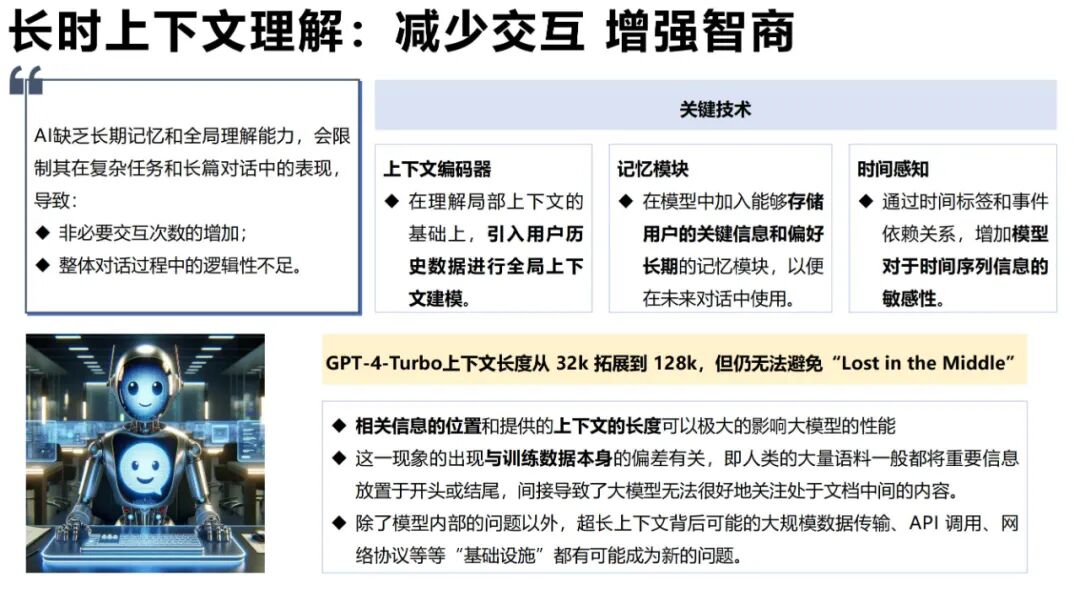 长时上下文理解：减少交互 增强智商

AI缺乏长期记忆和全局理解能力，会限制其在复杂任务和长篇对话中的表现，导致：
◆ 非必要交互次数的增加；
◆ 整体对话过程中的逻辑性不足。

关键技术

上下文编码器
◆ 在理解局部上下文的基础上，引入用户历史数据进行全局上下文建模。

记忆模块
◆ 在模型中加入能够存储用户的关键信息和偏好长期的记忆模块，以便在未来对话中使用。

时间感知
◆ 通过时间标签和事件依赖关系，增加模型对于时间序列信息的敏感性。

GPT-4-Turbo上下文长度从32k拓展到128k，但仍无法避免“Lost in the Middle”

◆ 相关信息的位置和提供的上下文的长度可以极大的影响大模型的性能
◆ 这一现象的出现与训练数据本身的偏差有关，即人类的大量语料一般都将重要信息放置于开头或结尾，间接导致了大模型无法很好地关注处于文档中间的内容。
◆ 除了模型内部的问题以外，超长上下文背后可能的大规模数据传输、API调用、网络协议等等“基础设施”都有可能成为新的问题。